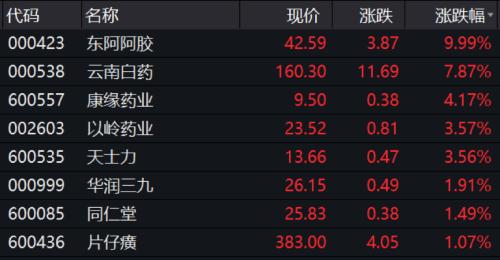 | 代码 | 名称 | 现价 | 涨跌 | 涨跌幅 |
|---|---|---|---|---|
| 000423 | 东阿阿胶 | 42.59 | 3.87 | 9.99% |
| 000538 | 云南白药 | 160.30 | 11.69 | 7.87% |
| 600557 | 康缘药业 | 9.50 | 0.38 | 4.17% |
| 002603 | 以岭药业 | 23.52 | 0.81 | 3.57% |
| 600535 | 天士力 | 13.66 | 0.47 | 3.56% |
| 000999 | 华润三九 | 26.15 | 0.49 | 1.91% |
| 600085 | 同仁堂 | 25.83 | 0.38 | 1.49% |
| 600436 | 片仔癀 | 383.00 | 4.05 | 1.07% |